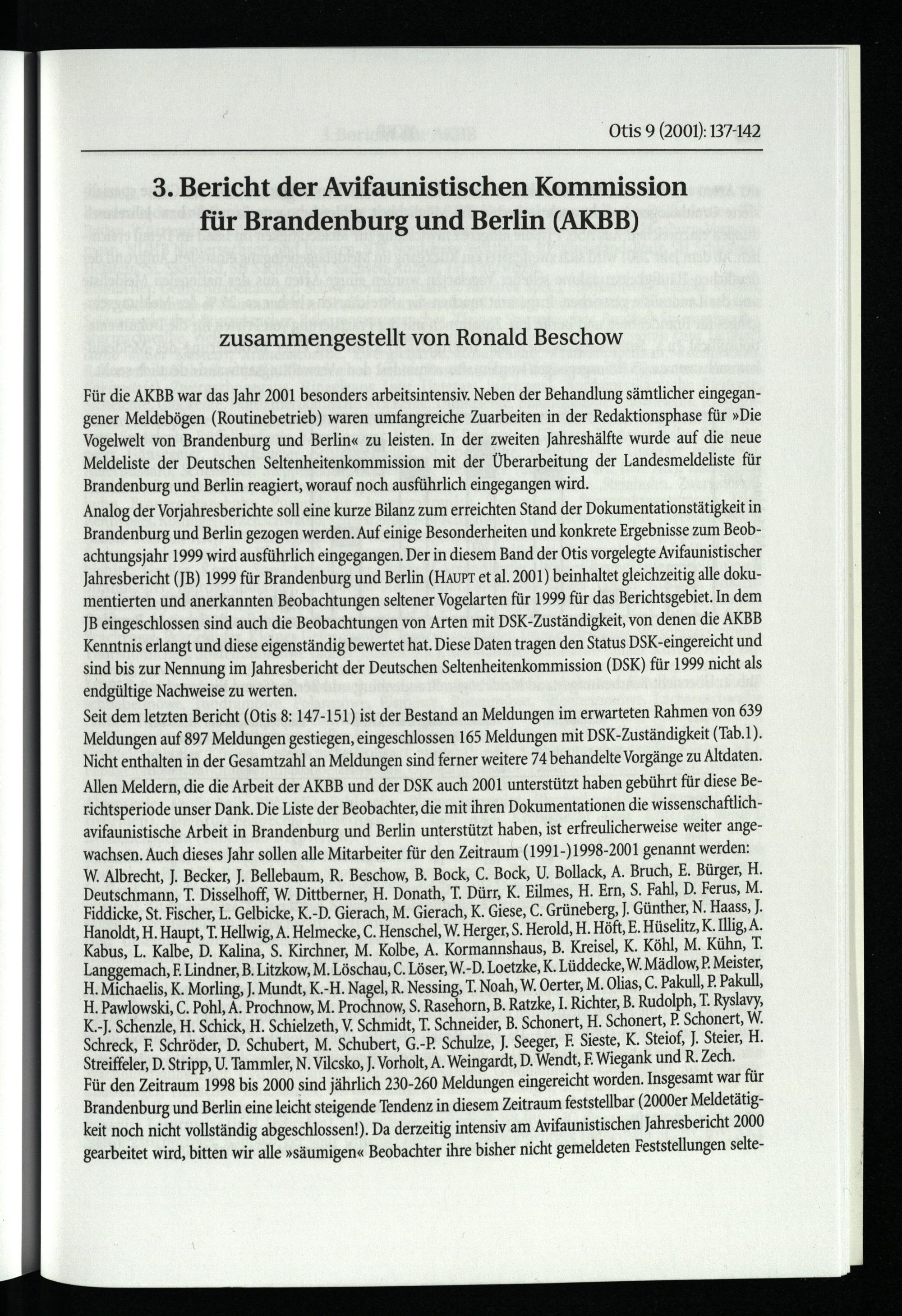 Otis 9 (2001): 137-142

3. Bericht der Avifaunistischen Kommission für Brandenburg und Berlin (AKBB)

zusammengestellt von Ronald Beschow

Für die AKBB war das Jahr 2001 besonders arbeitsintensiv. Neben der Behandlung sämtlicher eingegangener Meldebögen (Routinebetrieb) waren umfangreiche Zuarbeiten in der Redaktionsphase für »Die Vogelwelt von Brandenburg und Berlin« zu leisten. In der zweiten Jahreshälfte wurde auf die neue Meldeliste der Deutschen Seltenheitenkommission mit der Überarbeitung der Landesmeldeliste für Brandenburg und Berlin reagiert, worauf noch ausführlich eingegangen wird.

Analog der Vorjahresberichte soll eine kurze Bilanz zum erreichten Stand der Dokumentationstätigkeit in Brandenburg und Berlin gezogen werden. Auf einige Besonderheiten und konkrete Ergebnisse zum Beobachtungsjahr 1999 wird ausführlich eingegangen. Der in diesem Band der Otis vorgelegte Avifaunistischer Jahresbericht (JB) 1999 für Brandenburg und Berlin (HAUPT et al. 2001) beinhaltet gleichzeitig alle dokumentierten und anerkannten Beobachtungen seltener Vogelarten für 1999 für das Berichtsgebiet. In dem JB eingeschlossen sind auch die Beobachtungen von Arten mit DSK-Zuständigkeit, von denen die AKBB Kenntnis erlangt und diese eigenständig bewertet hat. Diese Daten tragen den Status DSK-eingereicht und sind bis zur Nennung im Jahresbericht der Deutschen Seltenheitenkommission (DSK) für 1999 nicht als endgültige Nachweise zu werten.

Seit dem letzten Bericht (Otis 8: 147-151) ist der Bestand an Meldungen im erwarteten Rahmen von 639 Meldungen auf 897 Meldungen gestiegen, eingeschlossen 165 Meldungen mit DSK-Zuständigkeit (Tab.1). Nicht enthalten in der Gesamtzahl an Meldungen sind ferner weitere 74 behandelte Vorgänge zu Altdaten.

Allen Meldern, die die Arbeit der AKBB und der DSK auch 2001 unterstützt haben gebührt für diese Berichtsperiode unser Dank. Die Liste der Beobachter, die mit ihren Dokumentationen die wissenschaftlich-avifaunistische Arbeit in Brandenburg und Berlin unterstützt haben, ist erfreulicherweise weiter angewachsen. Auch dieses Jahr sollen alle Mitarbeiter für den Zeitraum (1991-)1998-2001 genannt werden:
W. Albrecht, J. Becker, J. Bellebaum, R. Beschow, B. Bock, C. Bock, U. Bollack, A. Bruch, E. Bürger, H. Deutschmann, T. Disselhoff, W. Dittberner, H. Donath, T. Dürr, K. Eilmes, H. Ern, S. Fahl, D. Ferus, M. Fiddicke, St. Fischer, L. Gelbicke, K.-D. Gierach, M. Gierach, K. Giese, C. Grüneberg, J. Günther, N. Haass, J. Hanoldt, H. Haupt, T. Hellwig, A. Helmecke, C. Henschel, W. Herger, S. Herold, H. Höft, E. Hüselitz, K. Illig, A. Kabus, L. Kalbe, D. Kalina, S. Kirchner, M. Kolbe, A. Kormannshaus, B. Kreisel, K. Köhl, M. Kühn, T. Langgemach, F. Lindner, B. Litzkow, M. Löschau, C. Löser, W.-D. Loetzke, K. Lüddecke, W. Mädlow, P. Meister, H. Michaelis, K. Morling, J. Mundt, K.-H. Nagel, R. Nessing, T. Noah, W. Oerter, M. Olias, C. Pakull, P. Pakull, H. Pawlowski, C. Pohl, A. Prochnow, M. Prochnow, S. Rasehorn, B. Ratzke, I. Richter, B. Rudolph, T. Ryslavy, K.-J. Schenzle, H. Schick, H. Schielzeth, V. Schmidt, T. Schneider, B. Schonert, H. Schonert, P. Schonert, W. Schreck, F. Schröder, D. Schubert, M. Schubert, G.-P. Schulze, J. Seeger, F. Sieste, K. Steiof, J. Steier, H. Streiffeler, D. Stripp, U. Tammler, N. Vilcsko, J. Vorholt, A. Weingardt, D. Wendt, F. Wiegank und R. Zech.

Für den Zeitraum 1998 bis 2000 sind jährlich 230-260 Meldungen eingereicht worden. Insgesamt war für Brandenburg und Berlin eine leicht steigende Tendenz in diesem Zeitraum feststellbar (2000er Meldetätigkeit noch nicht vollständig abgeschlossen!). Da derzeitig intensiv am Avifaunistischen Jahresbericht 2000 gearbeitet wird, bitten wir alle »säumigen« Beobachter ihre bisher nicht gemeldeten Feststellungen selte-